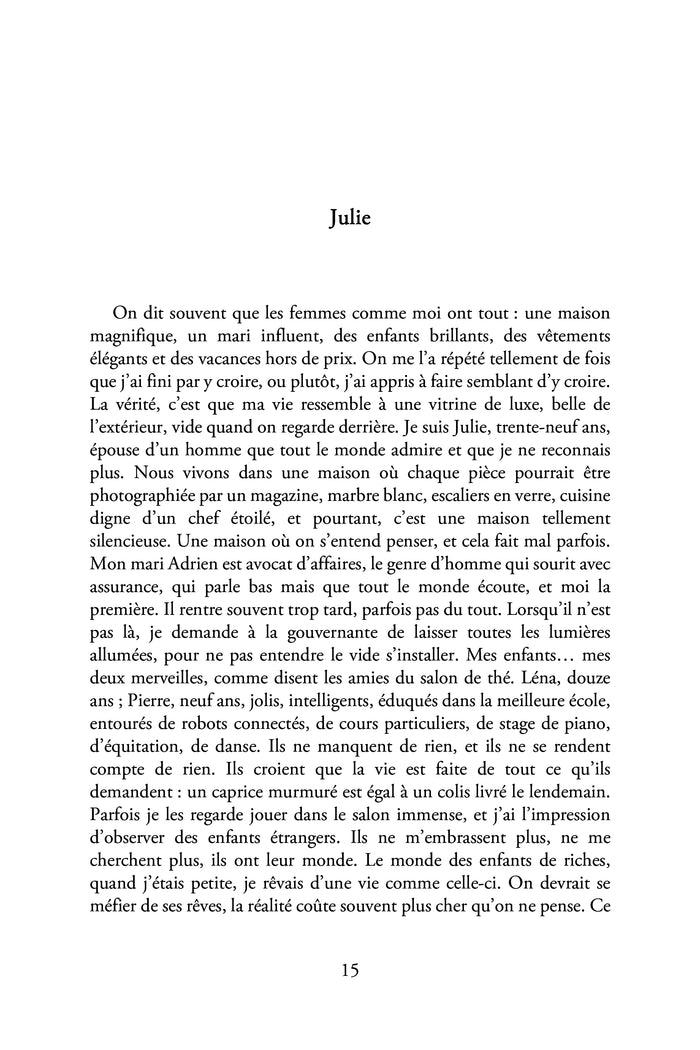 Julie

On dit souvent que les femmes comme moi ont tout : une maison magnifique, un mari influent, des enfants brillants, des vêtements élégants et des vacances hors de prix. On me l'a répété tellement de fois que j'ai fini par y croire, ou plutôt, j'ai appris à faire semblant d'y croire. La vérité, c'est que ma vie ressemble à une vitrine de luxe, belle de l'extérieur, vide quand on regarde derrière. Je suis Julie, trente-neuf ans, épouse d'un homme que tout le monde admire et que je ne reconnais plus. Nous vivons dans une maison où chaque pièce pourrait être photographiée par un magazine, marbre blanc, escaliers en verre, cuisine digne d'un chef étoilé, et pourtant, c'est une maison tellement silencieuse. Une maison où on s'entend penser, et cela fait mal parfois. Mon mari Adrien est avocat d'affaires, le genre d'homme qui sourit avec assurance, qui parle bas mais que tout le monde écoute, et moi la première. Il rentre souvent trop tard, parfois pas du tout. Lorsqu'il n'est pas là, je demande à la gouvernante de laisser toutes les lumières allumées, pour ne pas entendre le vide s'installer. Mes enfants… mes deux merveilles, comme disent les amies du salon de thé. Léna, douze ans ; Pierre, neuf ans, jolis, intelligents, éduqués dans la meilleure école, entourés de robots connectés, de cours particuliers, de stage de piano, d'équitation, de danse. Ils ne manquent de rien, et ils ne se rendent compte de rien. Ils croient que la vie est faite de tout ce qu'ils demandent : un caprice murmuré est égal à un colis livré le lendemain. Parfois je les regarde jouer dans le salon immense, et j'ai l'impression d'observer des enfants étrangers. Ils ne m'embrassent plus, ne me cherchent plus, ils ont leur monde. Le monde des enfants de riches, quand j'étais petite, je rêvais d'une vie comme celle-ci. On devrait se méfier de ses rêves, la réalité coûte souvent plus cher qu'on ne pense. Ce

15